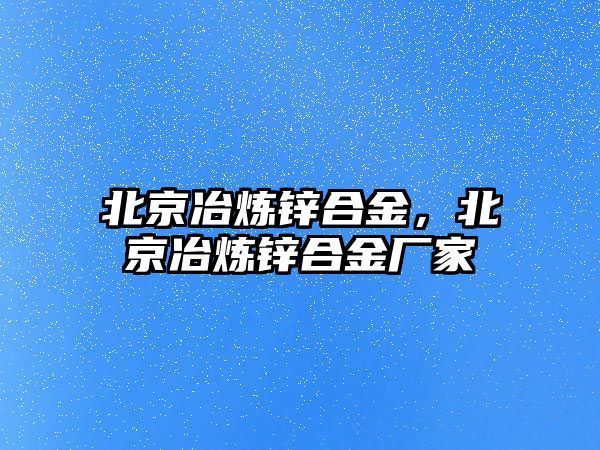 北京冶炼锌合金，北京冶炼锌合金厂家